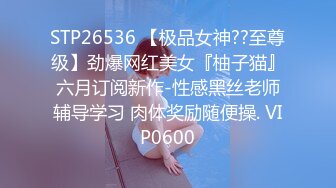 STP26536 【极品女神??至尊级】劲爆网红美女『柚子猫』六月订阅新作-性感黑丝老师辅导学习 肉体奖励随便操. VIP0600